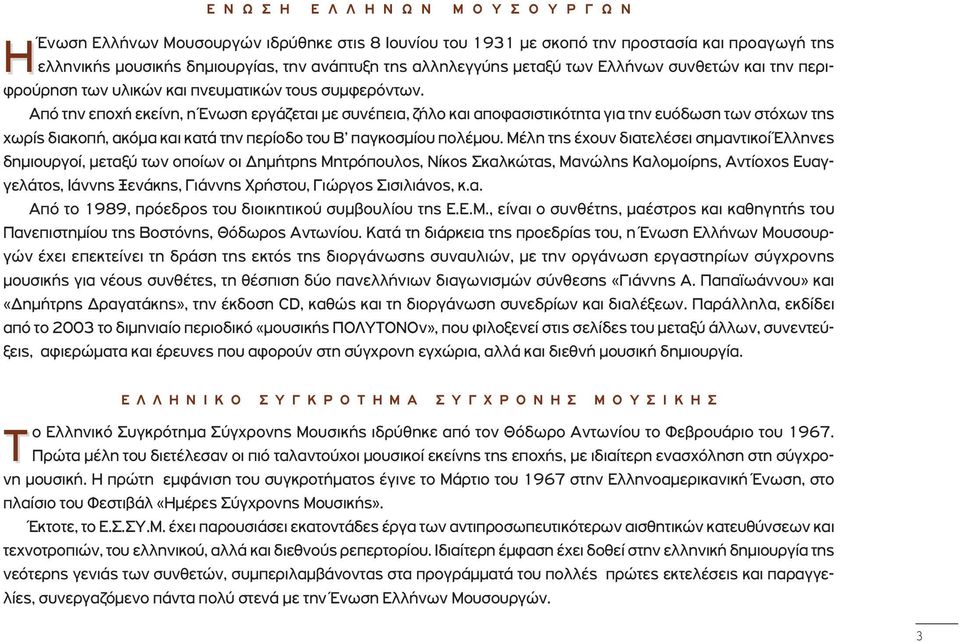 ΕΝΩΣΗ ΕΛΛΗΝΩΝ ΜΟΥΣΟΥΡΓΩΝ

Η Ένωση Ελλήνων Μουσουργών ιδρύθηκε στις 8 Ιουνίου του 1931 με σκοπό την προστασία και προαγωγή της ελληνικής μουσικής δημιουργίας, την ανάπτυξη της αλληλεγγύης μεταξύ των Ελλήνων συνθετών και την περιφρούρηση των υλικών και πνευματικών τους συμφερόντων.

Από την εποχή εκείνη, η Ένωση εργάζεται με συνέπεια, ζήλο και αποφασιστικότητα για την ευόδωση των στόχων της χωρίς διακοπή, ακόμα και κατά την περίοδο του Β' παγκοσμίου πολέμου. Μέλη της έχουν διατελέσει σημαντικοί Έλληνες δημιουργοί, μεταξύ των οποίων οι Δημήτρης Μητρόπουλος, Νίκος Σκαλκώτας, Μανώλης Καλομοίρης, Αντίοχος Ευαγγελάτος, Ιάννης Ξενάκης, Γιάννης Χρήστου, Γιώργος Σισιλιάνος, κ.α.

Από το 1989, πρόεδρος του διοικητικού συμβουλίου της Ε.Ε.Μ., είναι ο συνθέτης, μαέστρος και καθηγητής του Πανεπιστημίου της Βοστόνης, Θόδωρος Αντωνίου. Κατά τη διάρκεια της προεδρίας του, η Ένωση Ελλήνων Μουσουργών έχει επεκτείνει τη δράση της εκτός της διοργάνωσης συναυλιών, με την οργάνωση εργαστηρίων σύγχρονης μουσικής για νέους συνθέτες, τη θέσπιση δύο πανελλήνιων διαγωνισμών σύνθεσης «Γιάννης Α. Παπαϊωάννου» και «Δημήτρης Δραγατάκης», την έκδοση CD, καθώς και τη διοργάνωση συνεδρίων και διαλέξεων. Παράλληλα, εκδίδει από το 2003 το διμηνιαίο περιοδικό «μουσικής ΠΟΛΥΤΟΝΟν», που φιλοξενεί στις σελίδες του μεταξύ άλλων, συνεντεύξεις, αφιερώματα και έρευνες που αφορούν στη σύγχρονη εγχώρια, αλλά και διεθνή μουσική δημιουργία.

ΕΛΛΗΝΙΚΟ ΣΥΓΚΡΟΤΗΜΑ ΣΥΓΧΡΟΝΗΣ ΜΟΥΣΙΚΗΣ

Το Ελληνικό Συγκρότημα Σύγχρονης Μουσικής ιδρύθηκε από τον Θόδωρο Αντωνίου το Φεβρουάριο του 1967. Πρώτα μέλη του διετέλεσαν οι πιό ταλαντούχοι μουσικοί εκείνης της εποχής, με ιδιαίτερη ενασχόληση στη σύγχρονη μουσική. Η πρώτη εμφάνιση του συγκροτήματος έγινε το Μάρτιο του 1967 στην Ελληνοαμερικανική Ένωση, στο πλαίσιο του Φεστιβάλ «Ημέρες Σύγχρονης Μουσικής».

Έκτοτε, το Ε.Σ.ΣΥ.Μ. έχει παρουσιάσει εκατοντάδες έργα των αντιπροσωπευτικότερων αισθητικών κατευθύνσεων και τεχνοτροπιών, του ελληνικού, αλλά και διεθνούς ρεπερτορίου. Ιδιαίτερη έμφαση έχει δοθεί στην ελληνική δημιουργία της νεότερης γενιάς των συνθετών, συμπεριλαμβάνοντας στα προγράμματά του πολλές πρώτες εκτελέσεις και παραγγελίες, συνεργαζόμενο πάντα πολύ στενά με την Ένωση Ελλήνων Μουσουργών.

3